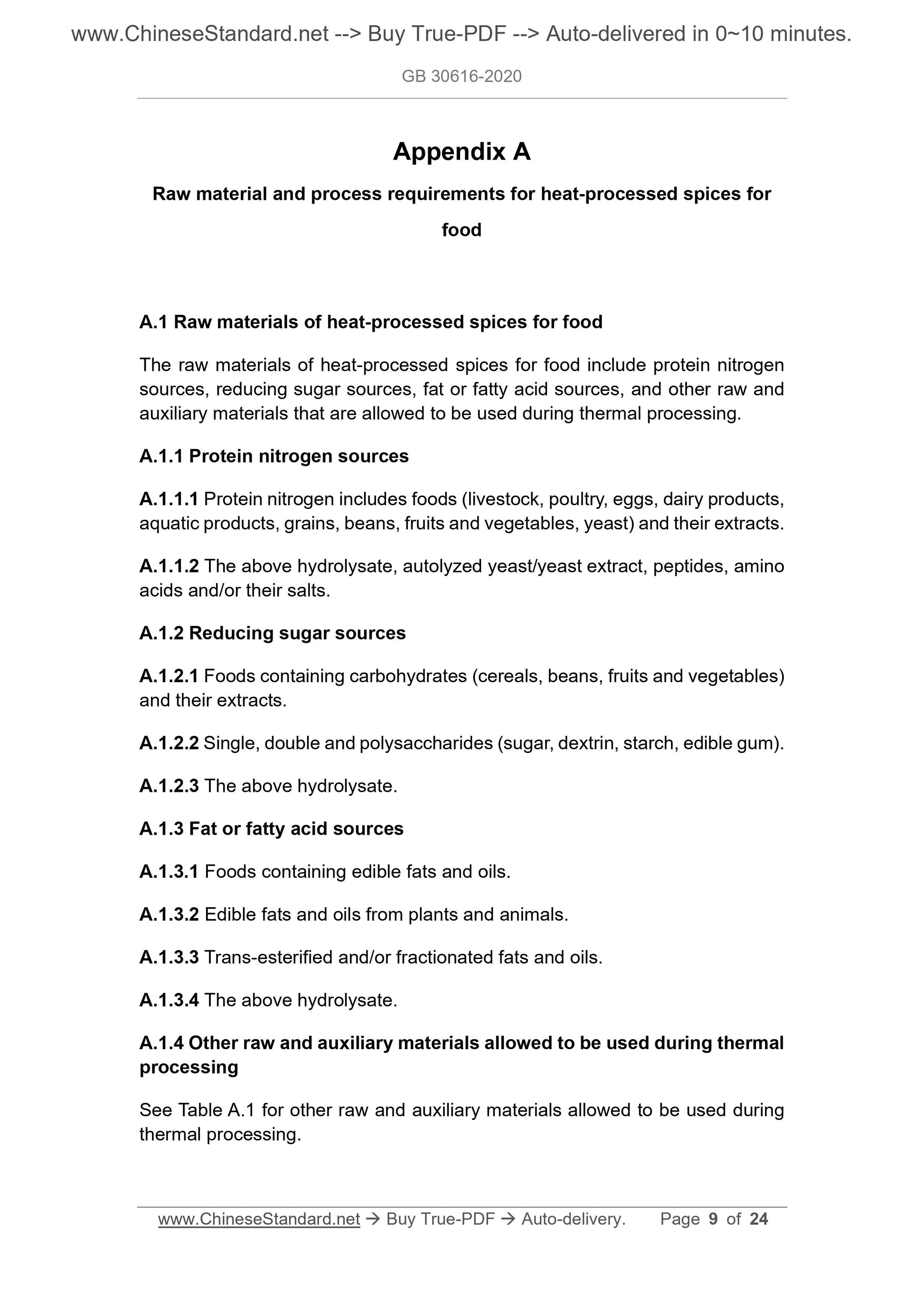 www.ChineseStandard.net --> Buy True-PDF --> Auto-delivered in 0~10 minutes.

GB 30616-2020

Appendix A

Raw material and process requirements for heat-processed spices for food

A.1 Raw materials of heat-processed spices for food

The raw materials of heat-processed spices for food include protein nitrogen sources, reducing sugar sources, fat or fatty acid sources, and other raw and auxiliary materials that are allowed to be used during thermal processing.

A.1.1 Protein nitrogen sources

A.1.1.1 Protein nitrogen includes foods (livestock, poultry, eggs, dairy products, aquatic products, grains, beans, fruits and vegetables, yeast) and their extracts.

A.1.1.2 The above hydrolysate, autolyzed yeast/yeast extract, peptides, amino acids and/or their salts.

A.1.2 Reducing sugar sources

A.1.2.1 Foods containing carbohydrates (cereals, beans, fruits and vegetables) and their extracts.

A.1.2.2 Single, double and polysaccharides (sugar, dextrin, starch, edible gum).

A.1.2.3 The above hydrolysate.

A.1.3 Fat or fatty acid sources

A.1.3.1 Foods containing edible fats and oils.

A.1.3.2 Edible fats and oils from plants and animals.

A.1.3.3 Trans-esterified and/or fractionated fats and oils.

A.1.3.4 The above hydrolysate.

A.1.4 Other raw and auxiliary materials allowed to be used during thermal processing

See Table A.1 for other raw and auxiliary materials allowed to be used during thermal processing.

www.ChineseStandard.net → Buy True-PDF → Auto-delivery. Page 9 of 24